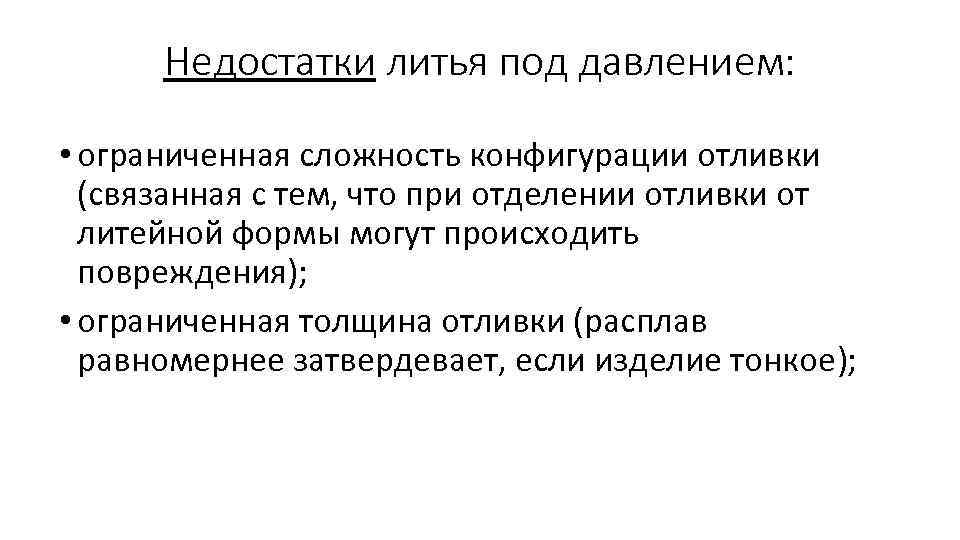 Недостатки литья под давлением:

• ограниченная сложность конфигурации отливки (связанная с тем, что при отделении отливки от литейной формы могут происходить повреждения);
• ограниченная толщина отливки (расплав равномернее затвердевает, если изделие тонкое);